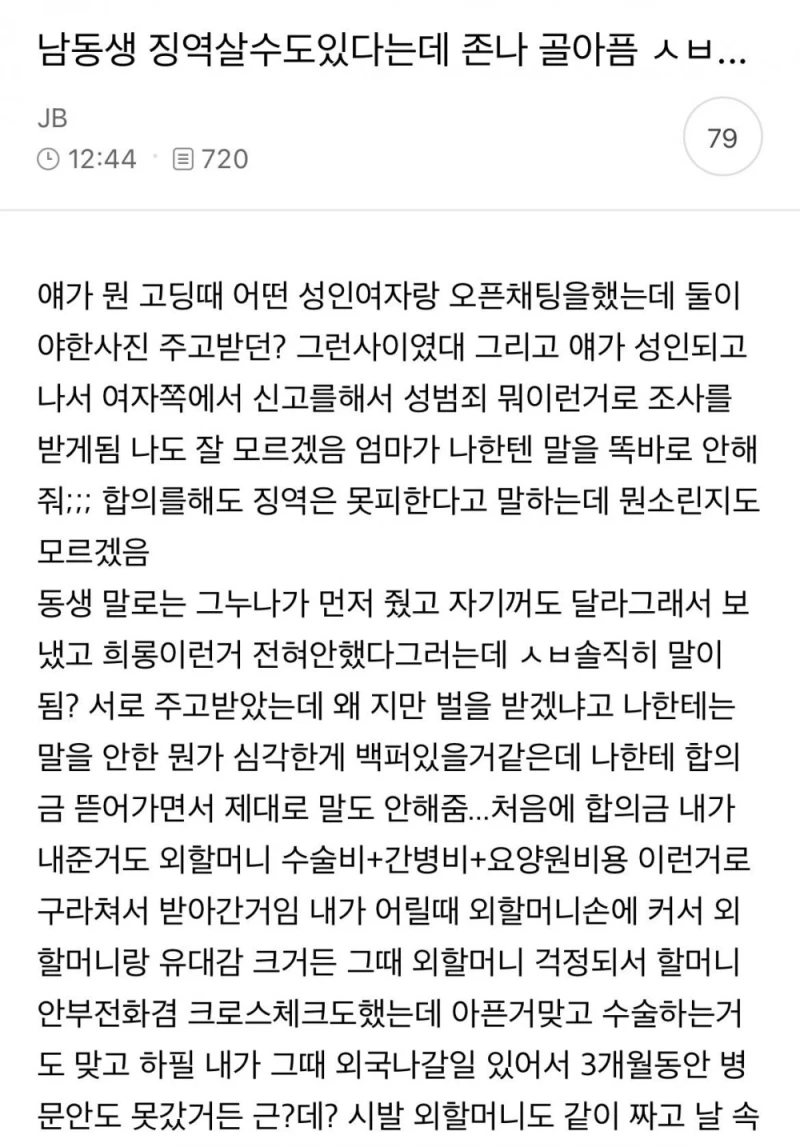 남동생 징역살수도있다는데 존나 골아픔 ㅅㅂ...

JB

12:44 · 720

79

얘가 뭔 고딩때 어떤 성인여자랑 오픈채팅을했는데 둘이 야한사진 주고받던? 그런사이였대 그리고 얘가 성인되고 나서 여자쪽에서 신고를해서 성범죄 뭐이런거로 조사를 받게됨 나도 잘 모르겠음 엄마가 나한텐 말을 똑바로 안해줘;;; 합의를해도 징역은 못피한다고 말하는데 뭔소린지도 모르겠음
동생 말로는 그누나가 먼저 줬고 자기꺼도 달라그래서 보냈고 희롱이런거 전혀안했다그러는데 ㅅㅂ솔직히 말이됨? 서로 주고받았는데 왜 지만 벌을 받겠냐고 나한테는 말을 안한 뭔가 심각한게 백퍼있을거같은데 나한테 합의금 뜯어가면서 제대로 말도 안해줌...처음에 합의금 내가 내준거도 외할머니 수술비+간병비+요양원비용 이런거로 구라쳐서 받아간거임 내가 어릴때 외할머니손에 커서 외할머니랑 유대감 크거든 그때 외할머니 걱정되서 할머니 안부전화겸 크로스체크도했는데 아픈거맞고 수술하는거도 맞고 하필 내가 그때 외국나갈일 있어서 3개월동안 병문안도 못갔거든 근?데? 시발 외할머니도 같이 짜고 날 속